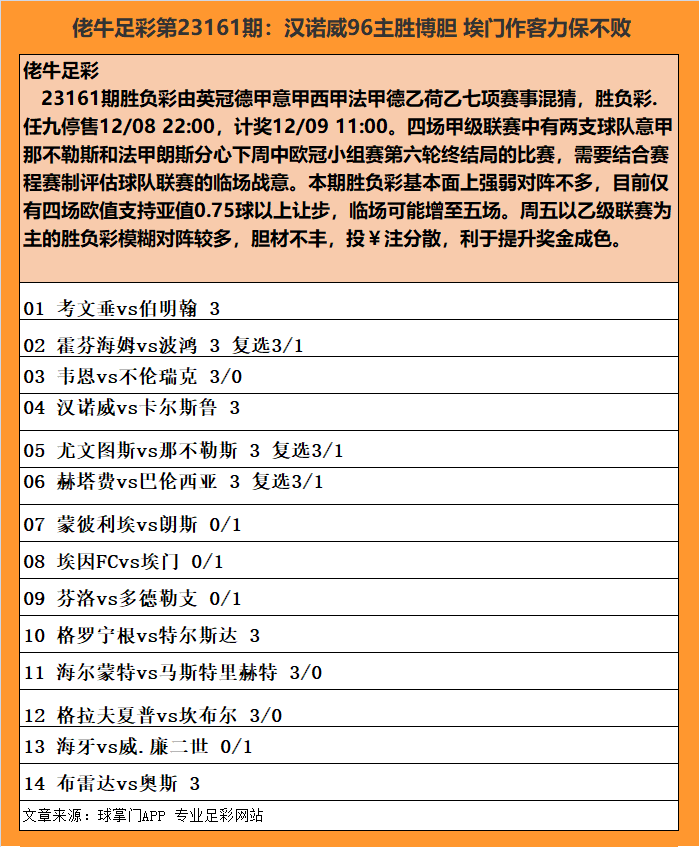 佬牛足彩第23161期：汉诺威96主胜博胆 埃门作客力保不败

佬牛足彩
23161期胜负彩由英冠德甲意甲西甲法甲德乙荷乙七项赛事混猜，胜负彩.任九停售12/08 22:00，计奖12/09 11:00。四场甲级联赛中有两支球队意甲那不勒斯和法甲朗斯分心下周中欧冠小组赛第六轮终结局的比赛，需要结合赛程赛制评估球队联赛的临场战意。本期胜负彩基本面上强弱对阵不多，目前仅有四场欧值支持亚值0.75球以上让步，临场可能增至五场。周五以乙级联赛为主的胜负彩模糊对阵较多，胆材不丰，投￥注分散，利于提升奖金成色。

01 考文垂vs伯明翰 3
02 霍芬海姆vs波鸿 3 复选3/1
03 韦恩vs不伦瑞克 3/0
04 汉诺威vs卡尔斯鲁 3
05 尤文图斯vs那不勒斯 3 复选3/1
06 赫塔费vs巴伦西亚 3 复选3/1
07 蒙彼利埃vs朗斯 0/1
08 埃因FCvs埃门 0/1
09 芬洛vs多德勒支 0/1
10 格罗宁根vs特尔斯达 3
11 海尔蒙特vs马斯特里赫特 3/0
12 格拉夫夏普vs坎布尔 3/0
13 海牙vs威.廉二世 0/1
14 布雷达vs奥斯 3
文章来源：球掌门APP 专业足彩网站